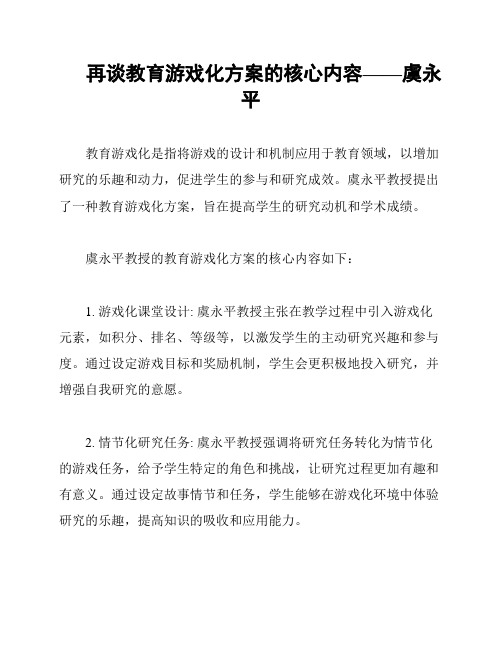 再谈教育游戏化方案的核心内容——虞永平

教育游戏化是指将游戏的设计和机制应用于教育领域，以增加研究的乐趣和动力，促进学生的参与和研究成效。虞永平教授提出了一种教育游戏化方案，旨在提高学生的研究动机和学术成绩。

虞永平教授的教育游戏化方案的核心内容如下：

1. 游戏化课堂设计: 虞永平教授主张在教学过程中引入游戏化元素，如积分、排名、等级等，以激发学生的主动研究兴趣和参与度。通过设定游戏目标和奖励机制，学生会更积极地投入研究，并增强自我研究的意愿。

2. 情节化研究任务: 虞永平教授强调将研究任务转化为情节化的游戏任务，给予学生特定的角色和挑战，让研究过程更加有趣和有意义。通过设定故事情节和任务，学生能够在游戏化环境中体验研究的乐趣，提高知识的吸收和应用能力。